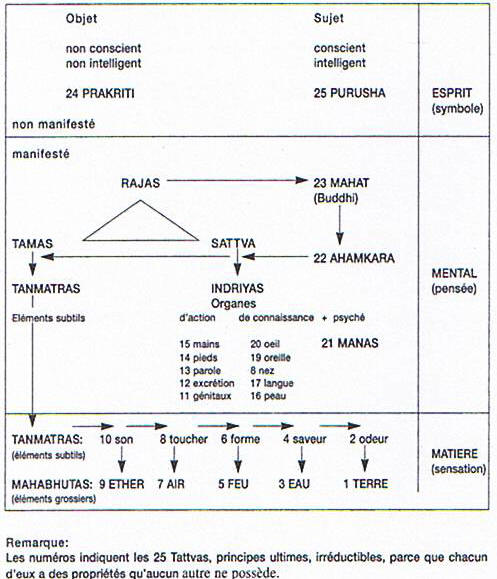 Objet

non conscient
non intelligent

24 PRAKRITI

non manifesté

Sujet

conscient
intelligent

25 PURUSHA

ESPRIT
(symbole)

manifesté

RAJAS

23 MAHAT
(Buddhi)

TAMAS

SATTVA

22 AHAMKARA

TANMATRAS

Eléments subtils

INDRIYAS
Organes

d'action

de connaissance + psyché

15 mains
14 pieds
13 parole
12 excrétion
11 génitaux

20 oeil
19 oreille
8 nez
17 langue
16 peau

21 MANAS

MENTAL
(pensée)

TANMATRAS:
(éléments subtils)

10 son

8 toucher

6 forme

4 saveur

2 odeur

MAHABHUTAS:
(éléments grossiers)

9 ETHER

7 AIR

5 FEU

3 EAU

1 TERRE

MATIERE
(sensation)

Remarque:
Les numéros indiquent les 25 Tattvas, principes ultimes, irréductibles, parce que chacun d'eux a des propriétés qu'aucun autre ne possède.